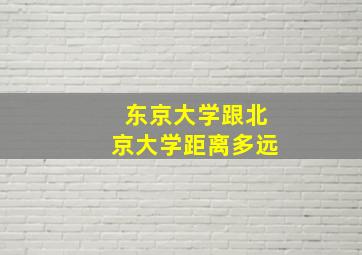 东京大学跟北京大学距离多远